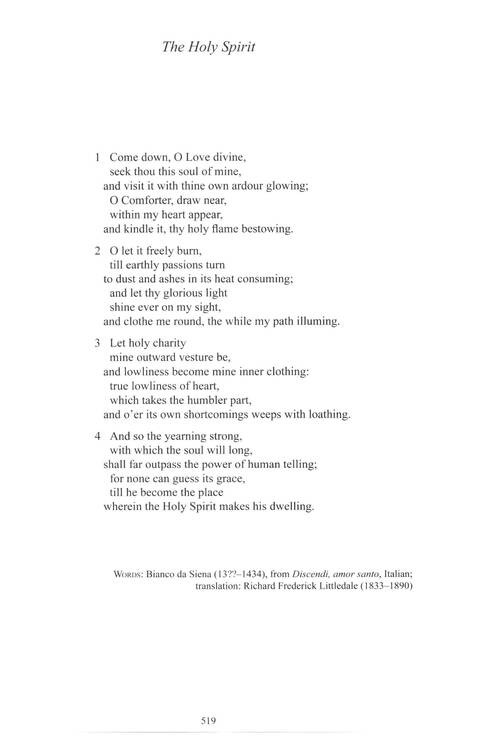 The Holy Spirit

1 Come down, O Love divine,
seek thou this soul of mine,
and visit it with thine own ardour glowing;
O Comforter, draw near,
within my heart appear,
and kindle it, thy holy flame bestowing.

2 O let it freely burn,
till earthly passions turn
to dust and ashes in its heat consuming;
and let thy glorious light
shine ever on my sight,
and clothe me round, the while my path illuming.

3 Let holy charity
mine outward vesture be,
and lowliness become mine inner clothing:
true lowliness of heart,
which takes the humbler part,
and o'er its own shortcomings weeps with loathing.

4 And so the yearning strong,
with which the soul will long,
shall far outpass the power of human telling;
for none can guess its grace,
till he become the place
wherein the Holy Spirit makes his dwelling.

WORDS: Bianco da Siena (13??–1434), from Discendi, amor santo, Italian; translation: Richard Frederick Littledale (1833–1890)

519